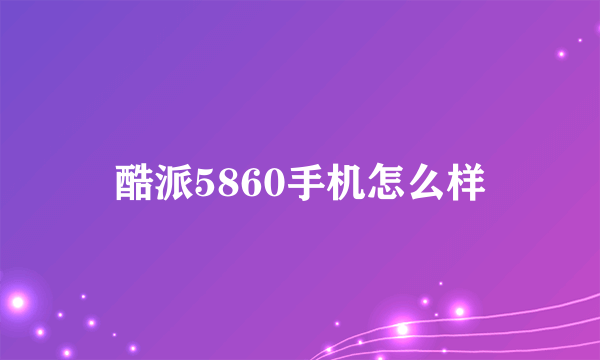 酷派5860手机怎么样